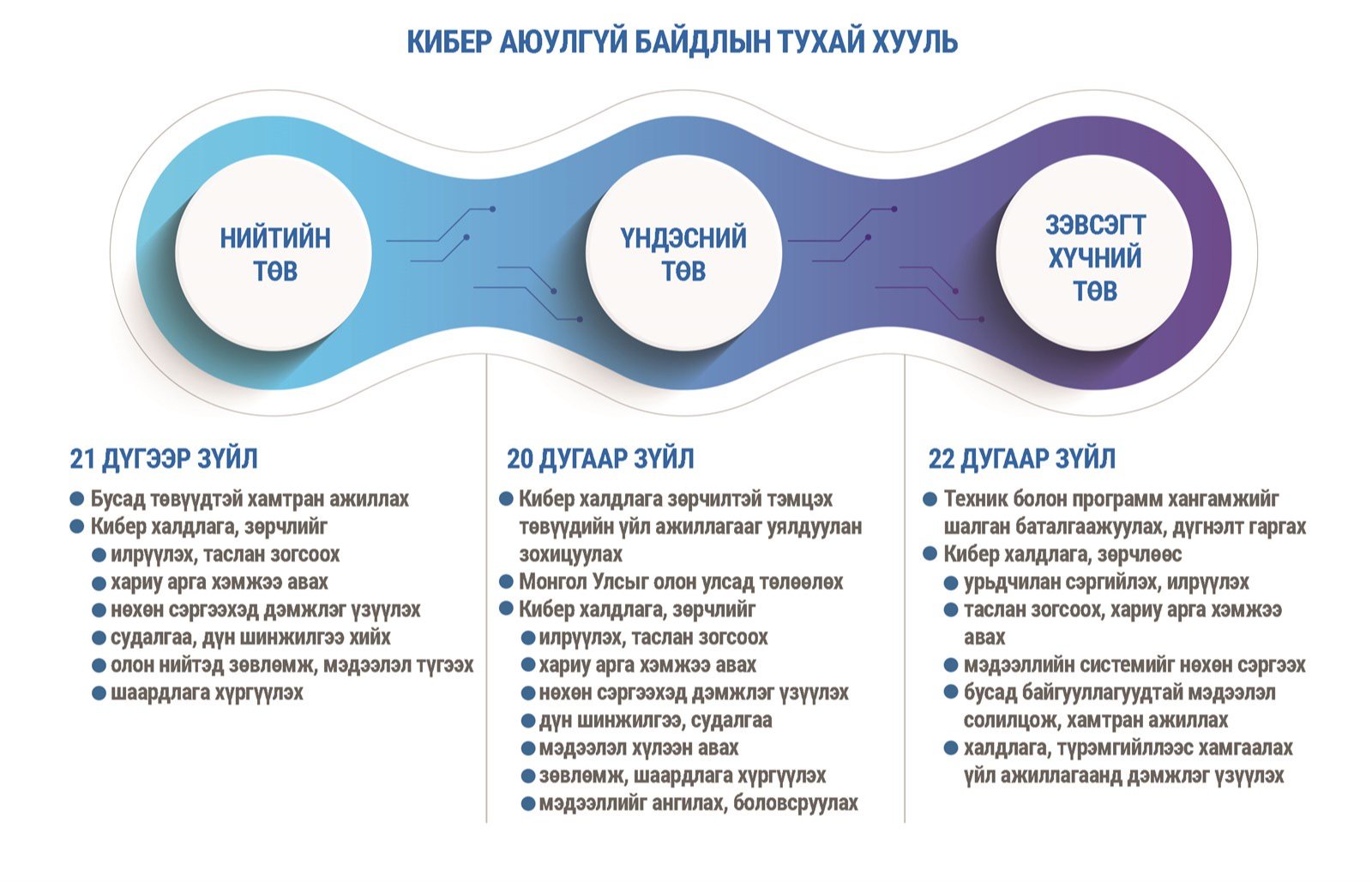 КИБЕР АЮУЛГҮЙ БАЙДЛЫН ТУХАЙ ХУУЛЬ

НИЙТИЙН ТӨВ

ҮНДЭСНИЙ ТӨВ

ЗЭВСЭГТ ХҮЧНИЙ ТӨВ

21 ДҮГЭЭР ЗҮЙЛ

- Бусад төвүүдтэй хамтран ажиллах
- Кибер халдлага, зөрчлийг
  - илрүүлэх, таслан зогсоох
  - хариу арга хэмжээ авах
  - нөхөн сэргээхэд дэмжлэг үзүүлэх
  - судалгаа, дүн шинжилгээ хийх
  - олон нийтэд зөвлөмж, мэдээлэл түгээх
  - шаардлага хүргүүлэх

20 ДУГААР ЗҮЙЛ

- Кибер халдлага зөрчилтэй тэмцэх төвүүдийн үйл ажиллагааг уялдуулан зохицуулах
- Монгол Улсыг олон улсад төлөөлөх
- Кибер халдлага, зөрчлийг
  - илрүүлэх, таслан зогсоох
  - хариу арга хэмжээ авах
  - нөхөн сэргээхэд дэмжлэг үзүүлэх
  - дүн шинжилгээ, судалгаа
  - мэдээлэл хүлээн авах
  - зөвлөмж, шаардлага хүргүүлэх
  - мэдээллийг ангилах, боловсруулах

22 ДУГААР ЗҮЙЛ

- Техник болон программ хангамжийг шалган баталгаажуулах, дүгнэлт гаргах
- Кибер халдлага, зөрчлөөс
  - урьдчилан сэргийлэх, илрүүлэх
  - таслан зогсоох, хариу арга хэмжээ авах
  - мэдээллийн системийг нөхөн сэргээх
  - бусад байгууллагуудтай мэдээлэл солилцож, хамтран ажиллах
  - халдлага, түрэмгийллээс хамгаалах үйл ажиллагаанд дэмжлэг үзүүлэх